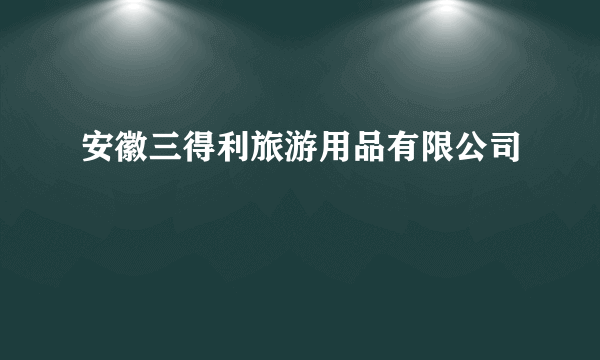 安徽三得利旅游用品有限公司